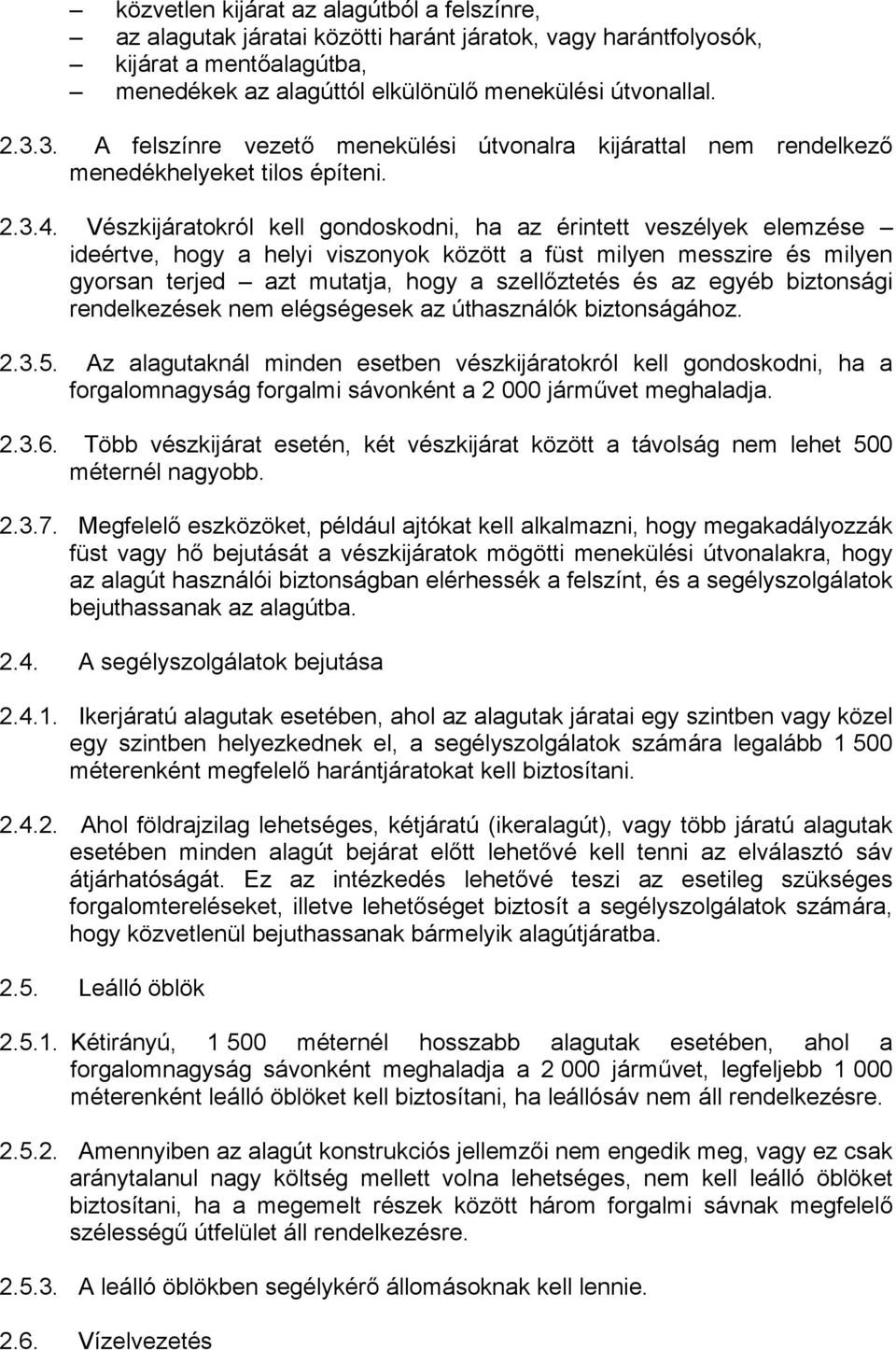 – közvetlen kijárat az alagútból a felszínre,
– az alagutak járatai közötti haránt járatok, vagy harántfolyosók,
– kijárat a mentőalagútba,
– menedékek az alagúttól elkülönülő menekülési útvonallal.

2.3.3. A felszínre vezető menekülési útvonalra kijárattal nem rendelkező menedékhelyeket tilos építeni.

2.3.4. Vészkijáratokról kell gondoskodni, ha az érintett veszélyek elemzése – ideértve, hogy a helyi viszonyok között a füst milyen messzire és milyen gyorsan terjed – azt mutatja, hogy a szellőztetés és az egyéb biztonsági rendelkezések nem elégségesek az úthasználók biztonságához.

2.3.5. Az alagutaknál minden esetben vészkijáratokról kell gondoskodni, ha a forgalomnagyság forgalmi sávonként a 2 000 járművet meghaladja.

2.3.6. Több vészkijárat esetén, két vészkijárat között a távolság nem lehet 500 méternél nagyobb.

2.3.7. Megfelelő eszközöket, például ajtókat kell alkalmazni, hogy megakadályozzák füst vagy hő bejutását a vészkijáratok mögötti menekülési útvonalakra, hogy az alagút használói biztonságban elérhessék a felszínt, és a segélyszolgálatok bejuthassanak az alagútba.

2.4. A segélyszolgálatok bejutása

2.4.1. Ikerjáratú alagutak esetében, ahol az alagutak járatai egy szintben vagy közel egy szintben helyezkednek el, a segélyszolgálatok számára legalább 1 500 méterenként megfelelő harántjáratokat kell biztosítani.

2.4.2. Ahol földrajzilag lehetséges, kétjáratú (ikeralagút), vagy több járatú alagutak esetében minden alagút bejárat előtt lehetővé kell tenni az elválasztó sáv átjárhatóságát. Ez az intézkedés lehetővé teszi az esetileg szükséges forgalomtereléseket, illetve lehetőséget biztosít a segélyszolgálatok számára, hogy közvetlenül bejuthassanak bármelyik alagútjáratba.

2.5. Leálló öblök

2.5.1. Kétirányú, 1 500 méternél hosszabb alagutak esetében, ahol a forgalomnagyság sávonként meghaladja a 2 000 járművet, legfeljebb 1 000 méterenként leálló öblöket kell biztosítani, ha leállósáv nem áll rendelkezésre.

2.5.2. Amennyiben az alagút konstrukciós jellemzői nem engedik meg, vagy ez csak aránytalanul nagy költség mellett volna lehetséges, nem kell leálló öblöket biztosítani, ha a megemelt részek között három forgalmi sávnak megfelelő szélességű útfelület áll rendelkezésre.

2.5.3. A leálló öblöknek segélykérő állomásoknak kell lennie.

2.6. Vízelvezetés